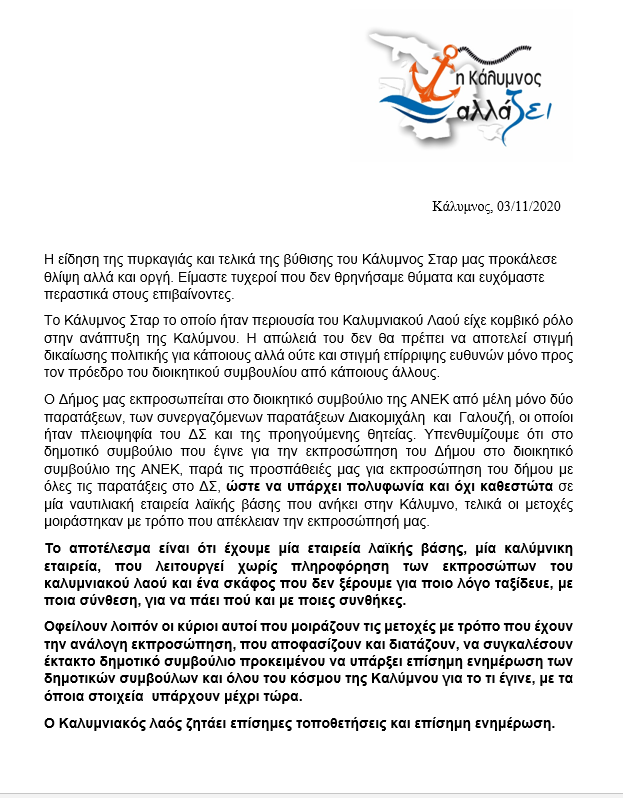 η Κάλυμνος
αλλάζει

Κάλυμνος, 03/11/2020

Η είδηση της πυρκαγιάς και τελικά της βύθισης του Κάλυμνος Σταρ μας προκάλεσε θλίψη αλλά και οργή. Είμαστε τυχεροί που δεν θρηνήσαμε θύματα και ευχόμαστε περαστικά στους επιβαίνοντες.

Το Κάλυμνος Σταρ το οποίο ήταν περιουσία του Καλυμνιακού Λαού είχε κομβικό ρόλο στην ανάπτυξη της Καλύμνου. Η απώλειά του δεν θα πρέπει να αποτελεί στιγμή δικαίωσης πολιτικής για κάποιους αλλά ούτε και στιγμή επίρριψης ευθυνών μόνο προς τον πρόεδρο του διοικητικού συμβουλίου από κάποιους άλλους.

Ο Δήμος μας εκπροσωπείται στο διοικητικό συμβούλιο της ΑΝΕΚ από μέλη μόνο δύο παρατάξεων, των συνεργαζόμενων παρατάξεων Διακομιχάλη και Γαλουζή, οι οποίοι ήταν πλειοψηφία του ΔΣ και της προηγούμενης θητείας. Υπενθυμίζουμε ότι στο δημοτικό συμβούλιο που έγινε για την εκπροσώπηση του Δήμου στο διοικητικό συμβούλιο της ΑΝΕΚ, παρά τις προσπάθειές μας για εκπροσώπηση του δήμου με όλες τις παρατάξεις στο ΔΣ, ώστε να υπάρχει πολυφωνία και όχι καθεστώτα σε μία ναυτιλιακή εταιρεία λαϊκής βάσης που ανήκει στην Κάλυμνο, τελικά οι μετοχές μοιράστηκαν με τρόπο που απέκλειαν την εκπροσώπησή μας.

Το αποτέλεσμα είναι ότι έχουμε μία εταιρεία λαϊκής βάσης, μία καλύμνικη εταιρεία, που λειτουργεί χωρίς πληροφόρηση των εκπροσώπων του καλυμνιακού λαού και ένα σκάφος που δεν ξέρουμε για ποιο λόγο ταξίδευε, με ποια σύνθεση, για να πάει πού και με ποιες συνθήκες.

Οφείλουν λοιπόν οι κύριοι αυτοί που μοιράζουν τις μετοχές με τρόπο που έχουν την ανάλογη εκπροσώπηση, που αποφασίζουν και διατάζουν, να συγκαλέσουν έκτακτο δημοτικό συμβούλιο προκειμένου να υπάρξει επίσημη ενημέρωση των δημοτικών συμβούλων και όλου του κόσμου της Καλύμνου για το τι έγινε, με τα όποια στοιχεία υπάρχουν μέχρι τώρα.

Ο Καλυμνιακός λαός ζητάει επίσημες τοποθετήσεις και επίσημη ενημέρωση.